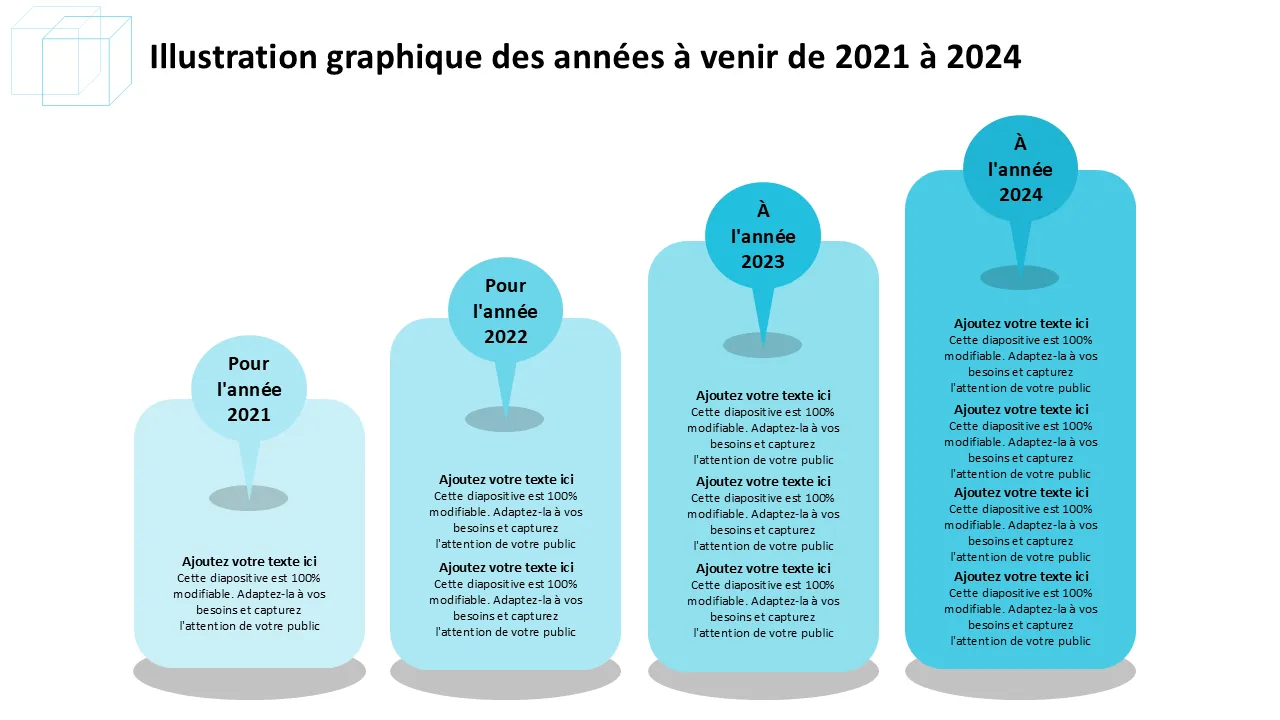 Illustration graphique des années à venir de 2021 à 2024

Pour l'année 2021

Ajoutez votre texte ici
Cette diapositive est 100% modifiable. Adaptez-la à vos besoins et capturez l'attention de votre public

Pour l'année 2022

Ajoutez votre texte ici
Cette diapositive est 100% modifiable. Adaptez-la à vos besoins et capturez l'attention de votre public

Ajoutez votre texte ici
Cette diapositive est 100% modifiable. Adaptez-la à vos besoins et capturez l'attention de votre public

À l'année 2023

Ajoutez votre texte ici
Cette diapositive est 100% modifiable. Adaptez-la à vos besoins et capturez l'attention de votre public

Ajoutez votre texte ici
Cette diapositive est 100% modifiable. Adaptez-la à vos besoins et capturez l'attention de votre public

Ajoutez votre texte ici
Cette diapositive est 100% modifiable. Adaptez-la à vos besoins et capturez l'attention de votre public

À l'année 2024

Ajoutez votre texte ici
Cette diapositive est 100% modifiable. Adaptez-la à vos besoins et capturez l'attention de votre public

Ajoutez votre texte ici
Cette diapositive est 100% modifiable. Adaptez-la à vos besoins et capturez l'attention de votre public

Ajoutez votre texte ici
Cette diapositive est 100% modifiable. Adaptez-la à vos besoins et capturez l'attention de votre public

Ajoutez votre texte ici
Cette diapositive est 100% modifiable. Adaptez-la à vos besoins et capturez l'attention de votre public